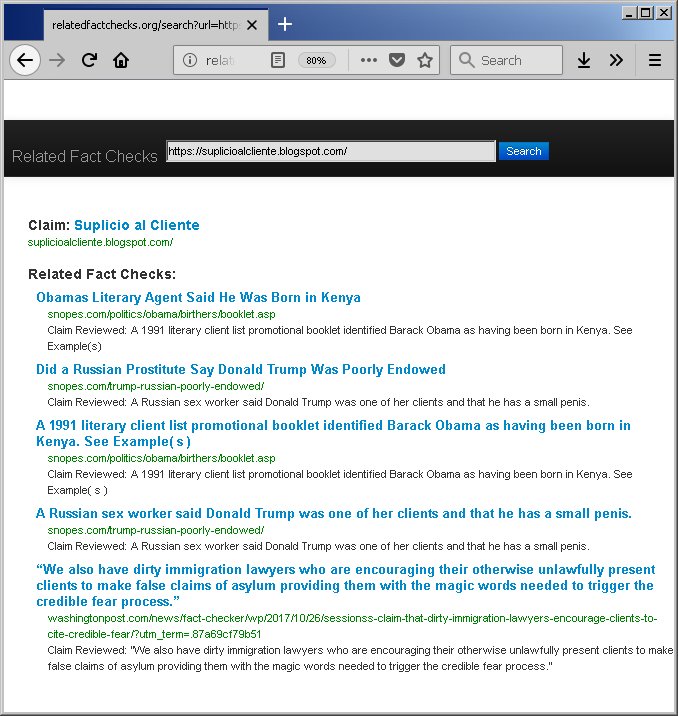 relatedfactchecks.org/search?url=http

relat 80% Search

Related Fact Checks https://suplicioalcliente.blogspot.com/ Search

Claim: Suplicio al Cliente
suplicioalcliente.blogspot.com/

Related Fact Checks:

Obamas Literary Agent Said He Was Born in Kenya
snopes.com/politics/obama/birthers/booklet.asp
Claim Reviewed: A 1991 literary client list promotional booklet identified Barack Obama as having been born in Kenya. See Example(s)

Did a Russian Prostitute Say Donald Trump Was Poorly Endowed
snopes.com/trump-russian-poorly-endowed/
Claim Reviewed: A Russian sex worker said Donald Trump was one of her clients and that he has a small penis.

A 1991 literary client list promotional booklet identified Barack Obama as having been born in Kenya. See Example( s )
snopes.com/politics/obama/birthers/booklet.asp
Claim Reviewed: A 1991 literary client list promotional booklet identified Barack Obama as having been born in Kenya. See Example( s )

A Russian sex worker said Donald Trump was one of her clients and that he has a small penis.
snopes.com/trump-russian-poorly-endowed/
Claim Reviewed: A Russian sex worker said Donald Trump was one of her clients and that he has a small penis.

“We also have dirty immigration lawyers who are encouraging their otherwise unlawfully present clients to make false claims of asylum providing them with the magic words needed to trigger the credible fear process.”
washingtonpost.com/news/fact-checker/wp/2017/10/26/sessionss-claim-that-dirty-immigration-lawyers-encourage-clients-to-cite-credible-fear/?utm_term=.87a69cf79b51
Claim Reviewed: "We also have dirty immigration lawyers who are encouraging their otherwise unlawfully present clients to make false claims of asylum providing them with the magic words needed to trigger the credible fear process."